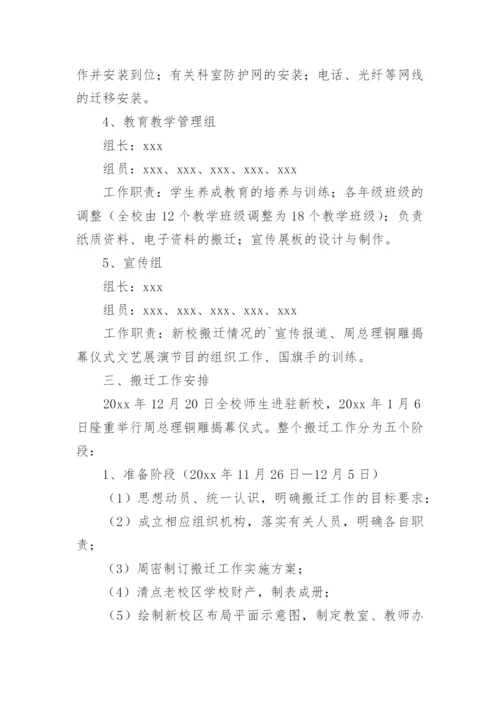 作并安装到位；有关科室防护网的安装；电话、光纤等网线的迁移安装。

4、教育教学管理组

组长：xxx

组员：xxx、xxx、xxx、xxx、xxx

工作职责：学生养成教育的培养与训练；各年级班级的调整（全校由12个教学班级调整为18个教学班级）；负责纸质资料、电子资料的搬迁；宣传展板的设计与制作。

5、宣传组

组长：xxx

组员：xxx、xxx、xxx、xxx、xxx

工作职责：新校搬迁情况的`宣传报道、周总理铜雕揭幕仪式文艺展演节目的组织工作、国旗手的训练。

三、搬迁工作安排

20xx年12月20日全校师生进驻新校，20xx年1月6日隆重举行周总理铜雕揭幕仪式。整个搬迁工作分为五个阶段：

1、准备阶段（20xx年11月26日—12月5日）

（1）思想动员、统一认识，明确搬迁工作的目标要求；

（2）成立相应组织机构，落实有关人员，明确各自职责；

（3）周密制订搬迁工作实施方案；

（4）清点老校区学校财产，制表成册；

（5）绘制新校区布局平面示意图，制定教室、教师办